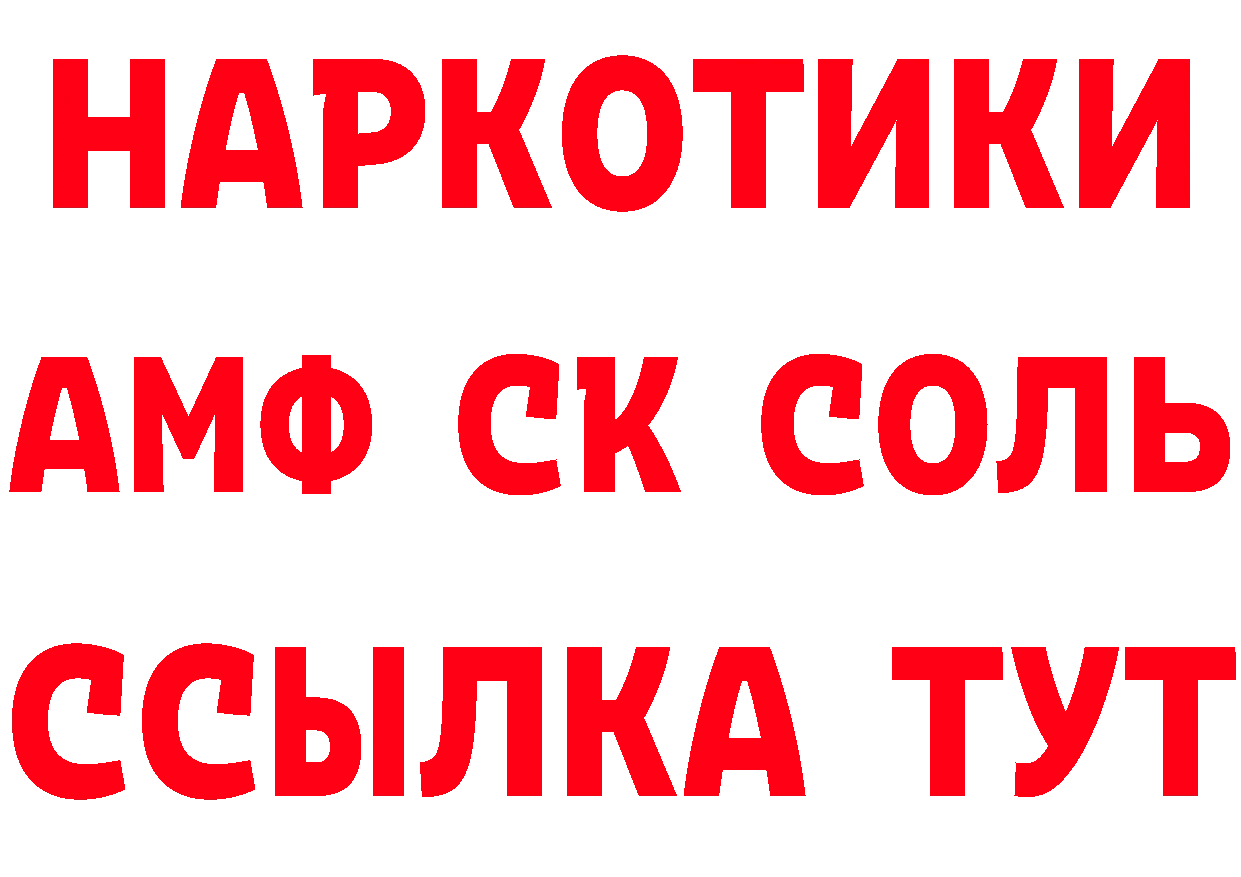 НАРКОТИКИ

АМФ СК СОЛЬ

ССЫЛКА ТУТ